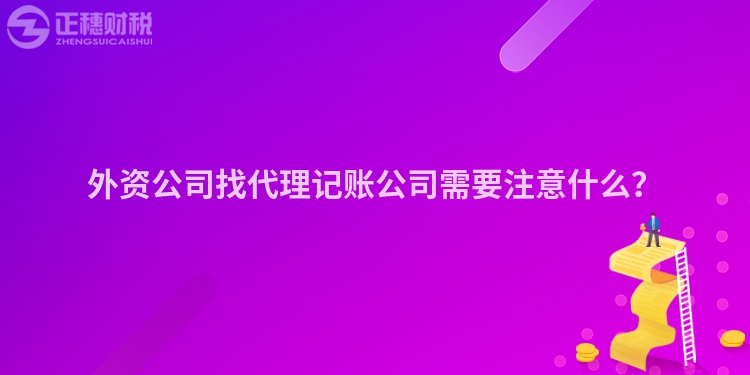 正穗财税
ZHENGSUICAISHUI

外资公司找代理记账公司需要注意什么?